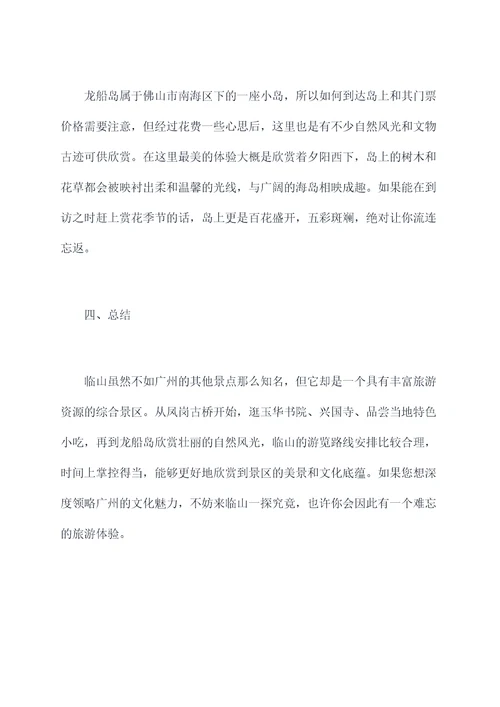 龙船岛属于佛山市南海区下的一座小岛，所以如何到达岛上和其门票价格需要注意，但经过花费一些心思后，这里也是有不少自然风光和文物古迹可供欣赏。在这里最美的体验大概是欣赏着夕阳西下，岛上的树木和花草都会被映衬出柔和温馨的光线，与广阔的海岛相映成趣。如果能在到访之时赶上赏花季节的话，岛上更是百花盛开，五彩斑斓，绝对让你流连忘返。

四、总结

临山虽然不如广州的其他景点那么知名，但它却是一个具有丰富旅游资源的综合景区。从凤岗古桥开始，逛玉华书院、兴国寺、品尝当地特色小吃，再到龙船岛欣赏壮丽的自然风光，临山的游览路线安排比较合理，时间上掌控得当，能够更好地欣赏到景区的美景和文化底蕴。如果您想深度领略广州的文化魅力，不妨来临山一探究竟，也许你会因此有一个难忘的旅游体验。